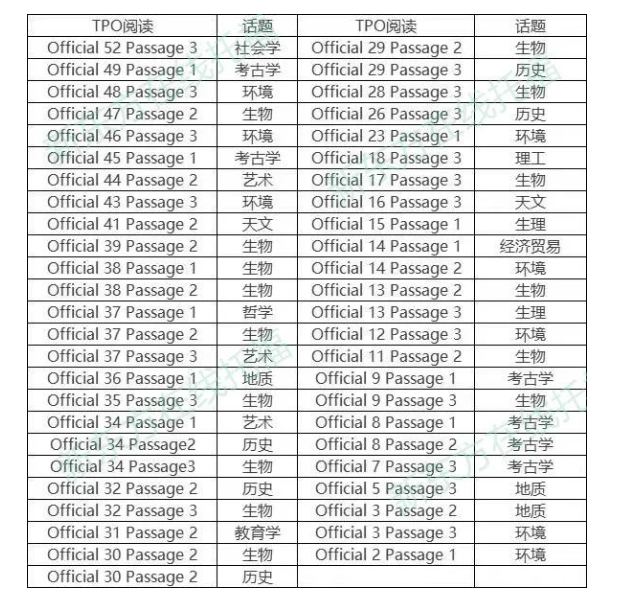 | TPO阅读 | 话题 | TPO阅读 | 话题 |
|---|---|---|---|
| Official 52 Passage 3 | 社会学 | Official 29 Passage 2 | 生物 |
| Official 49 Passage 1 | 考古学 | Official 29 Passage 3 | 历史 |
| Official 48 Passage 3 | 环境 | Official 28 Passage 3 | 生物 |
| Official 47 Passage 2 | 生物 | Official 26 Passage 3 | 历史 |
| Official 46 Passage 3 | 环境 | Official 23 Passage 1 | 环境 |
| Official 45 Passage 1 | 考古学 | Official 18 Passage 3 | 理工 |
| Official 44 Passage 2 | 艺术 | Official 17 Passage 3 | 生物 |
| Official 43 Passage 3 | 环境 | Official 16 Passage 3 | 天文 |
| Official 41 Passage 2 | 天文 | Official 15 Passage 1 | 生理 |
| Official 39 Passage 2 | 生物 | Official 14 Passage 1 | 经济贸易 |
| Official 38 Passage 1 | 生物 | Official 14 Passage 2 | 环境 |
| Official 38 Passage 2 | 生物 | Official 13 Passage 2 | 生物 |
| Official 37 Passage 1 | 哲学 | Official 13 Passage 3 | 生理 |
| Official 37 Passage 2 | 生物 | Official 12 Passage 3 | 环境 |
| Official 37 Passage 3 | 艺术 | Official 11 Passage 2 | 生物 |
| Official 36 Passage 1 | 地质 | Official 9 Passage 1 | 考古学 |
| Official 35 Passage 3 | 生物 | Official 9 Passage 3 | 生物 |
| Official 34 Passage 1 | 艺术 | Official 8 Passage 1 | 考古学 |
| Official 34 Passage2 | 历史 | Official 8 Passage 2 | 考古学 |
| Official 34 Passage3 | 生物 | Official 7 Passage 3 | 考古学 |
| Official 32 Passage 2 | 历史 | Official 5 Passage 3 | 地质 |
| Official 32 Passage 3 | 生物 | Official 3 Passage 2 | 地质 |
| Official 31 Passage 2 | 教育学 | Official 3 Passage 3 | 环境 |
| Official 30 Passage 2 | 生物 | Official 2 Passage 1 | 环境 |
| Official 30 Passage 2 | 历史 | | |